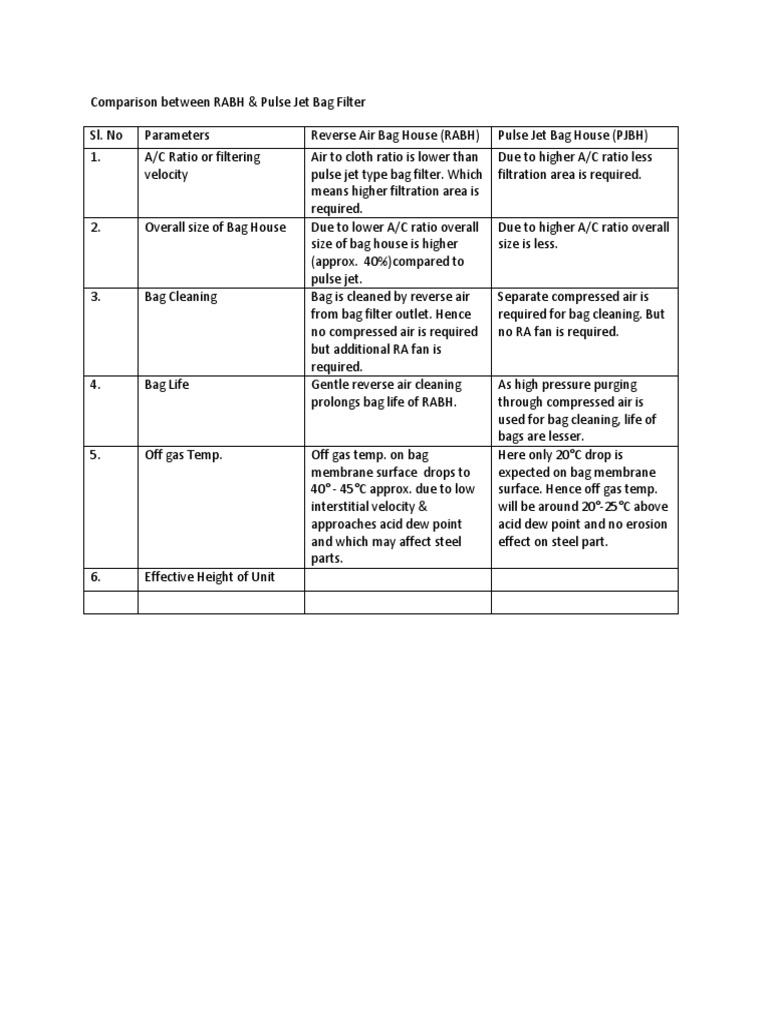 Comparison between RABH & Pulse Jet Bag Filter

| Sl. No | Parameters | Reverse Air Bag House (RABH) | Pulse Jet Bag House (PJBH) |
|---|---|---|---|
| 1. | A/C Ratio or filtering velocity | Air to cloth ratio is lower than pulse jet type bag filter. Which means higher filtration area is required. | Due to higher A/C ratio less filtration area is required. |
| 2. | Overall size of Bag House | Due to lower A/C ratio overall size of bag house is higher (approx. 40%)compared to pulse jet. | Due to higher A/C ratio overall size is less. |
| 3. | Bag Cleaning | Bag is cleaned by reverse air from bag filter outlet. Hence no compressed air is required but additional RA fan is required. | Separate compressed air is required for bag cleaning. But no RA fan is required. |
| 4. | Bag Life | Gentle reverse air cleaning prolongs bag life of RABH. | As high pressure purging through compressed air is used for bag cleaning, life of bags are lesser. |
| 5. | Off gas Temp. | Off gas temp. on bag membrane surface drops to 40° - 45°C approx. due to low interstitial velocity & approaches acid dew point and which may affect steel parts. | Here only 20°C drop is expected on bag membrane surface. Hence off gas temp. will be around 20°-25°C above acid dew point and no erosion effect on steel part. |
| 6. | Effective Height of Unit | | |
| | | | |